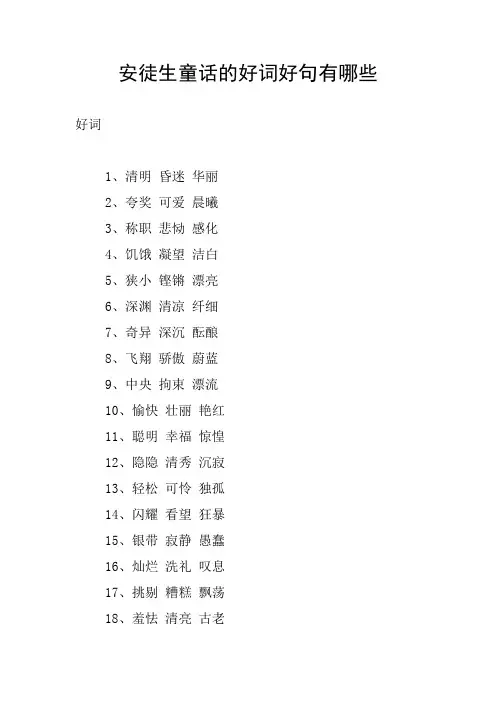 安徒生童话的好词好句有哪些

好词

1、清明 昏迷 华丽

2、夸奖 可爱 晨曦

3、称职 悲恸 感化

4、饥饿 凝望 洁白

5、狭小 铿锵 漂亮

6、深渊 清凉 纤细

7、奇异 深沉 酝酿

8、飞翔 骄傲 蔚蓝

9、中央 拘束 漂流

10、愉快 壮丽 艳红

11、聪明 幸福 惊惶

12、隐隐 清秀 沉寂

13、轻松 可怜 独孤

14、闪耀 看望 狂暴

15、银带 寂静 愚蠢

16、灿烂 洗礼 叹息

17、挑剔 糟糕 飘荡

18、羞怯 清亮 古老